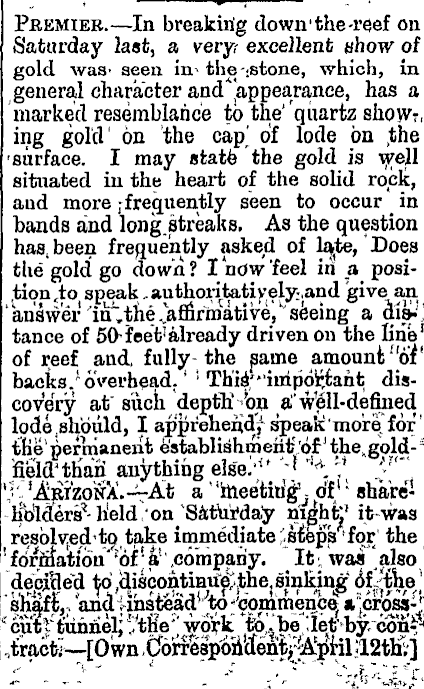 PREMIER.—In breaking down the reef on Saturday last, a very excellent show of gold was seen in the stone, which, in general character and appearance, has a marked resemblance to the quartz showing gold on the cap of lode on the surface. I may state the gold is well situated in the heart of the solid rock, and more frequently seen to occur in bands and long streaks. As the question has been frequently asked of late, Does the gold go down? I now feel in a position to speak authoritatively and give an answer in the affirmative, seeing a distance of 50 feet already driven on the line of reef and fully the same amount of backs overhead. This important discovery at such depth on a well-defined lode should, I apprehend, speak more for the permanent establishment of the goldfield than anything else.

ARIZONA.—At a meeting of shareholders held on Saturday night, it was resolved to take immediate steps for the formation of a company. It was also decided to discontinue the sinking of the shaft, and instead to commence a crosscut tunnel, the work to be let by contract.—[Own Correspondent, April 12th.]